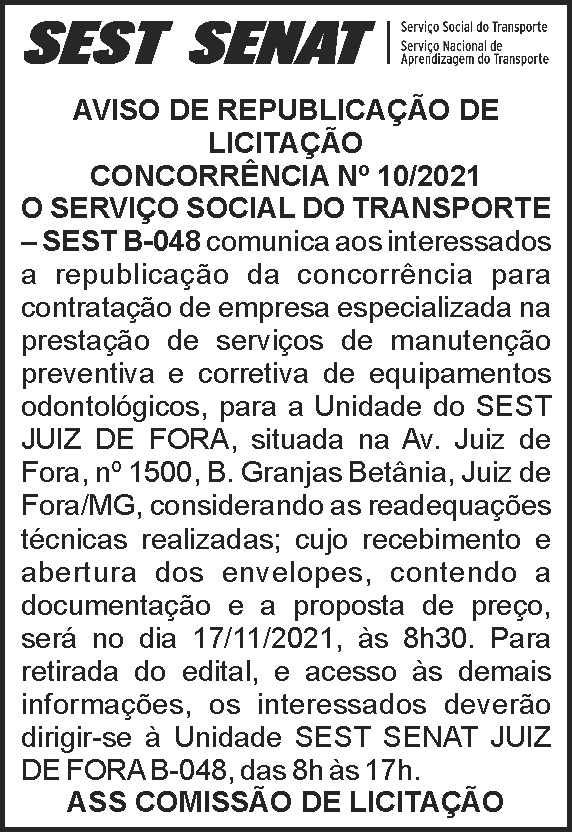 SEST SENAT
Serviço Social do Transporte
Serviço Nacional de Aprendizagem do Transporte

AVISO DE REPUBLICAÇÃO DE LICITAÇÃO
CONCORRÊNCIA Nº 10/2021

O SERVIÇO SOCIAL DO TRANSPORTE – SEST B-048 comunica aos interessados a republicação da concorrência para contratação de empresa especializada na prestação de serviços de manutenção preventiva e corretiva de equipamentos odontológicos, para a Unidade do SEST JUIZ DE FORA, situada na Av. Juiz de Fora, nº 1500, B. Granjas Betânia, Juiz de Fora/MG, considerando as readequações técnicas realizadas; cujo recebimento e abertura dos envelopes, contendo a documentação e a proposta de preço, será no dia 17/11/2021, às 8h30. Para retirada do edital, e acesso às demais informações, os interessados deverão dirigir-se à Unidade SEST SENAT JUIZ DE FORA B-048, das 8h às 17h.

ASS COMISSÃO DE LICITAÇÃO